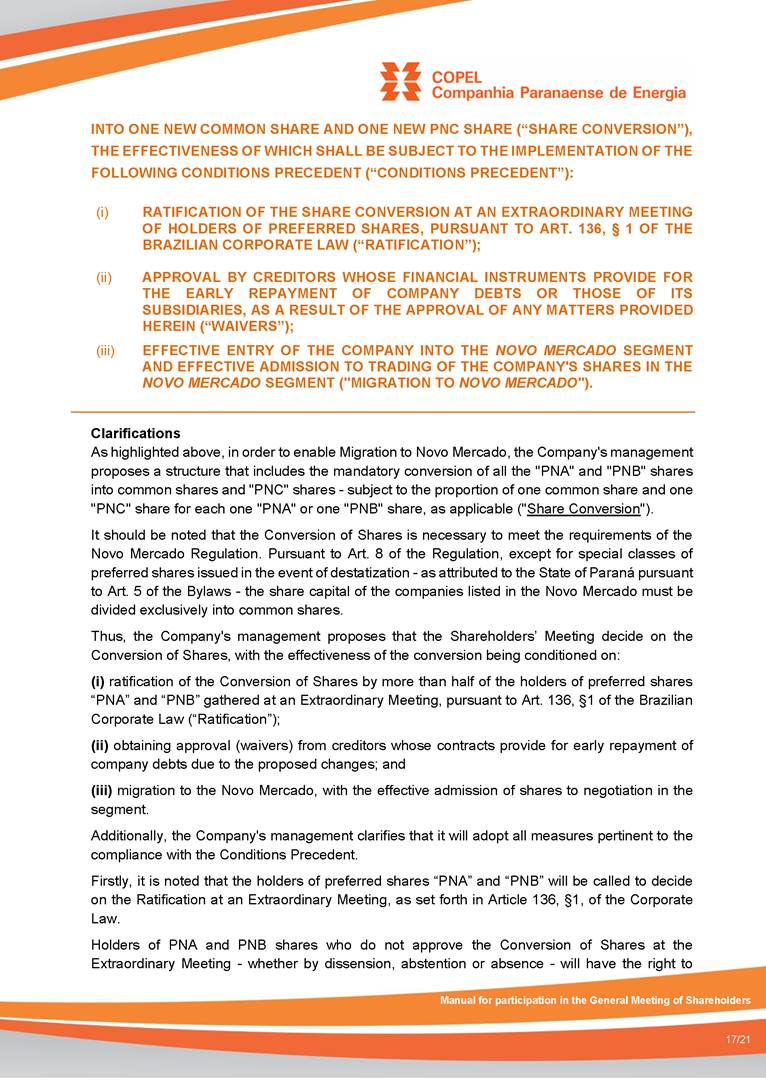 COPEL
Companhia Paranaense de Energia

INTO ONE NEW COMMON SHARE AND ONE NEW PNC SHARE (“SHARE CONVERSION”), THE EFFECTIVENESS OF WHICH SHALL BE SUBJECT TO THE IMPLEMENTATION OF THE FOLLOWING CONDITIONS PRECEDENT (“CONDITIONS PRECEDENT”):

(i) RATIFICATION OF THE SHARE CONVERSION AT AN EXTRAORDINARY MEETING OF HOLDERS OF PREFERRED SHARES, PURSUANT TO ART. 136, § 1 OF THE BRAZILIAN CORPORATE LAW (“RATIFICATION”);

(ii) APPROVAL BY CREDITORS WHOSE FINANCIAL INSTRUMENTS PROVIDE FOR THE EARLY REPAYMENT OF COMPANY DEBTS OR THOSE OF ITS SUBSIDIARIES, AS A RESULT OF THE APPROVAL OF ANY MATTERS PROVIDED HEREIN (“WAIVERS”);

(iii) EFFECTIVE ENTRY OF THE COMPANY INTO THE NOVO MERCADO SEGMENT AND EFFECTIVE ADMISSION TO TRADING OF THE COMPANY'S SHARES IN THE NOVO MERCADO SEGMENT ("MIGRATION TO NOVO MERCADO").

Clarifications
As highlighted above, in order to enable Migration to Novo Mercado, the Company's management proposes a structure that includes the mandatory conversion of all the "PNA" and "PNB" shares into common shares and "PNC" shares - subject to the proportion of one common share and one "PNC" share for each one "PNA" or one "PNB" share, as applicable ("Share Conversion").

It should be noted that the Conversion of Shares is necessary to meet the requirements of the Novo Mercado Regulation. Pursuant to Art. 8 of the Regulation, except for special classes of preferred shares issued in the event of destatization - as attributed to the State of Paraná pursuant to Art. 5 of the Bylaws - the share capital of the companies listed in the Novo Mercado must be divided exclusively into common shares.

Thus, the Company's management proposes that the Shareholders’ Meeting decide on the Conversion of Shares, with the effectiveness of the conversion being conditioned on:

(i) ratification of the Conversion of Shares by more than half of the holders of preferred shares “PNA” and “PNB” gathered at an Extraordinary Meeting, pursuant to Art. 136, §1 of the Brazilian Corporate Law (“Ratification”);

(ii) obtaining approval (waivers) from creditors whose contracts provide for early repayment of company debts due to the proposed changes; and

(iii) migration to the Novo Mercado, with the effective admission of shares to negotiation in the segment.

Additionally, the Company's management clarifies that it will adopt all measures pertinent to the compliance with the Conditions Precedent.

Firstly, it is noted that the holders of preferred shares “PNA” and “PNB” will be called to decide on the Ratification at an Extraordinary Meeting, as set forth in Article 136, §1, of the Corporate Law.

Holders of PNA and PNB shares who do not approve the Conversion of Shares at the Extraordinary Meeting - whether by dissension, abstention or absence - will have the right to

Manual for participation in the General Meeting of Shareholders

17/21